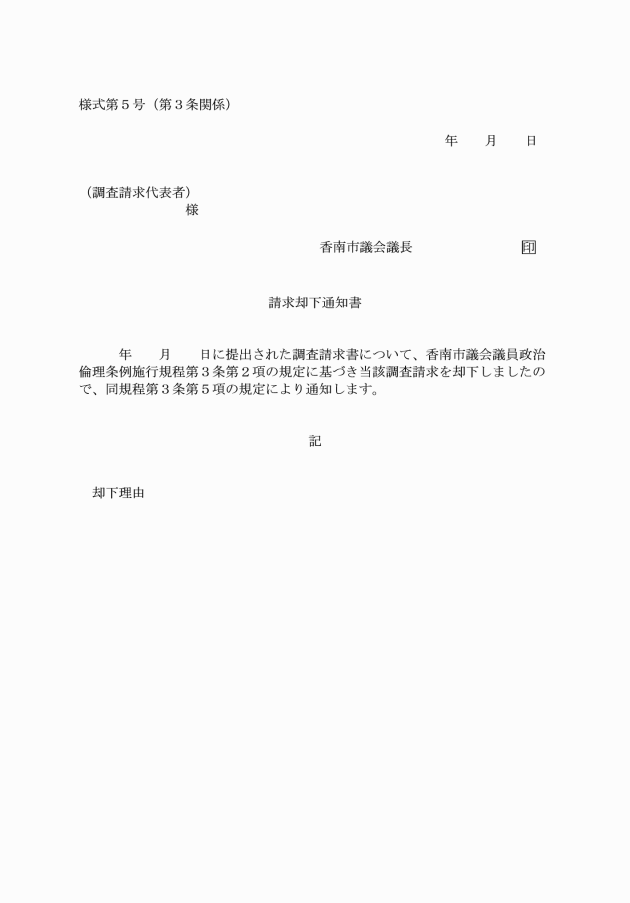 様式第５号（第３条関係）

年　　月　　日

（調査請求代表者）
様

香南市議会議長　　　　　　　印

請求却下通知書

年　　月　　日に提出された調査請求書について、香南市議会議員政治倫理条例施行規程第３条第２項の規定に基づき当該調査請求を却下しましたので、同規程第３条第５項の規定により通知します。

記

却下理由